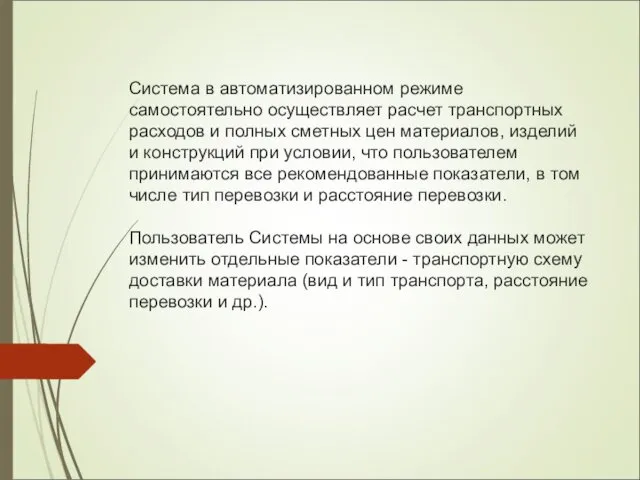 Система в автоматизированном режиме самостоятельно осуществляет расчет транспортных расходов и полных сметных цен материалов, изделий и конструкций при условии, что пользователем принимаются все рекомендованные показатели, в том числе тип перевозки и расстояние перевозки.

Пользователь Системы на основе своих данных может изменить отдельные показатели - транспортную схему доставки материала (вид и тип транспорта, расстояние перевозки и др.).